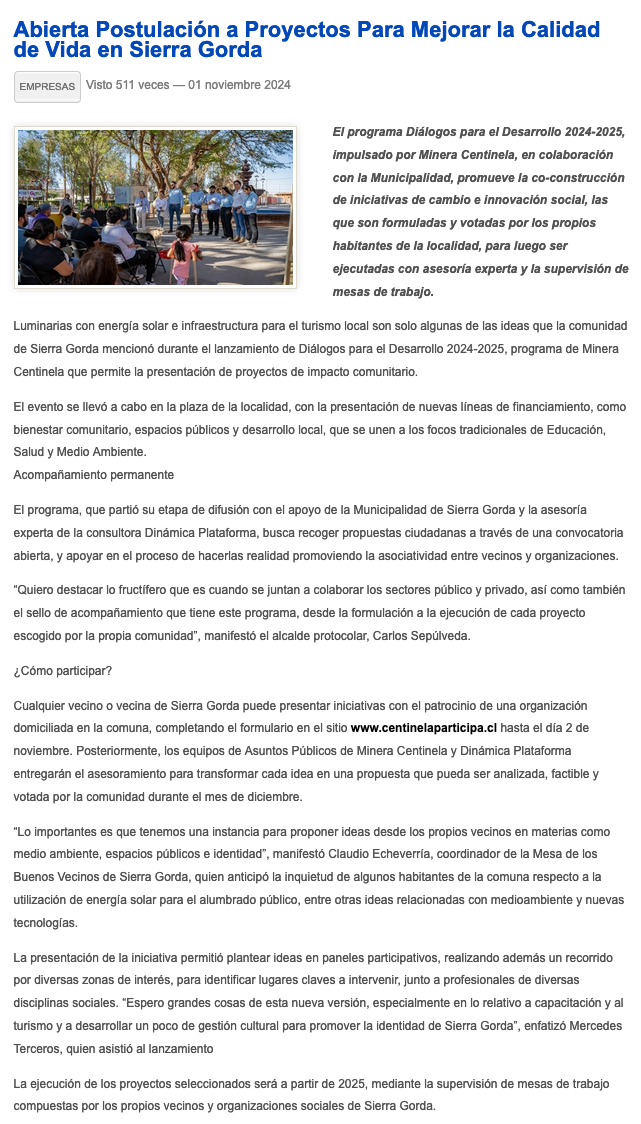 Abierta Postulación a Proyectos Para Mejorar la Calidad de Vida en Sierra Gorda

EMPRESAS Visto 511 veces — 01 noviembre 2024

El programa Diálogos para el Desarrollo 2024-2025, impulsado por Minera Centinela, en colaboración con la Municipalidad, promueve la co-construcción de iniciativas de cambio e innovación social, las que son formuladas y votadas por los propios habitantes de la localidad, para luego ser ejecutadas con asesoría experta y la supervisión de mesas de trabajo.

Luminarias con energía solar e infraestructura para el turismo local son solo algunas de las ideas que la comunidad de Sierra Gorda mencionó durante el lanzamiento de Diálogos para el Desarrollo 2024-2025, programa de Minera Centinela que permite la presentación de proyectos de impacto comunitario.

El evento se llevó a cabo en la plaza de la localidad, con la presentación de nuevas líneas de financiamiento, como bienestar comunitario, espacios públicos y desarrollo local, que se unen a los focos tradicionales de Educación, Salud y Medio Ambiente.
Acompañamiento permanente

El programa, que partió su etapa de difusión con el apoyo de la Municipalidad de Sierra Gorda y la asesoría experta de la consultora Dinámica Plataforma, busca recoger propuestas ciudadanas a través de una convocatoria abierta, y apoyar en el proceso de hacerlas realidad promoviendo la asociatividad entre vecinos y organizaciones.

"Quiero destacar lo fructífero que es cuando se juntan a colaborar los sectores público y privado, así como también el sello de acompañamiento que tiene este programa, desde la formulación a la ejecución de cada proyecto escogido por la propia comunidad", manifestó el alcalde protocolar, Carlos Sepúlveda.

¿Cómo participar?

Cualquier vecino o vecina de Sierra Gorda puede presentar iniciativas con el patrocinio de una organización domiciliada en la comuna, completando el formulario en el sitio www.centinelaparticipa.cl hasta el día 2 de noviembre. Posteriormente, los equipos de Asuntos Públicos de Minera Centinela y Dinámica Plataforma entregarán el asesoramiento para transformar cada idea en una propuesta que pueda ser analizada, factible y votada por la comunidad durante el mes de diciembre.

"Lo importantes es que tenemos una instancia para proponer ideas desde los propios vecinos en materias como medio ambiente, espacios públicos e identidad", manifestó Claudio Echeverría, coordinador de la Mesa de los Buenos Vecinos de Sierra Gorda, quien anticipó la inquietud de algunos habitantes de la comuna respecto a la utilización de energía solar para el alumbrado público, entre otras ideas relacionadas con medioambiente y nuevas tecnologías.

La presentación de la iniciativa permitió plantear ideas en paneles participativos, realizando además un recorrido por diversas zonas de interés, para identificar lugares claves a intervenir, junto a profesionales de diversas disciplinas sociales. "Espero grandes cosas de esta nueva versión, especialmente en lo relativo a capacitación y al turismo y a desarrollar un poco de gestión cultural para promover la identidad de Sierra Gorda", enfatizó Mercedes Terceros, quien asistió al lanzamiento

La ejecución de los proyectos seleccionados será a partir de 2025, mediante la supervisión de mesas de trabajo compuestas por los propios vecinos y organizaciones sociales de Sierra Gorda.